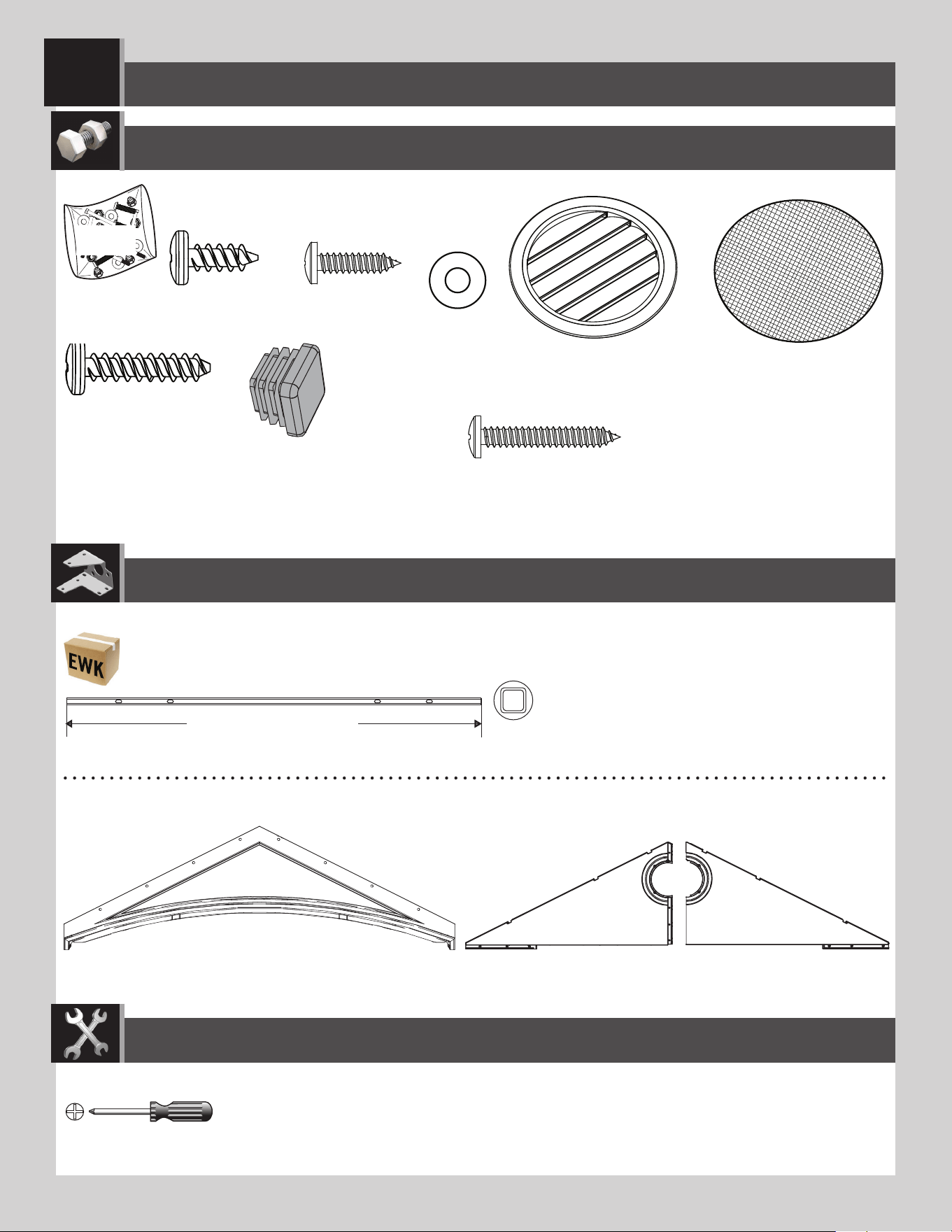 EWK